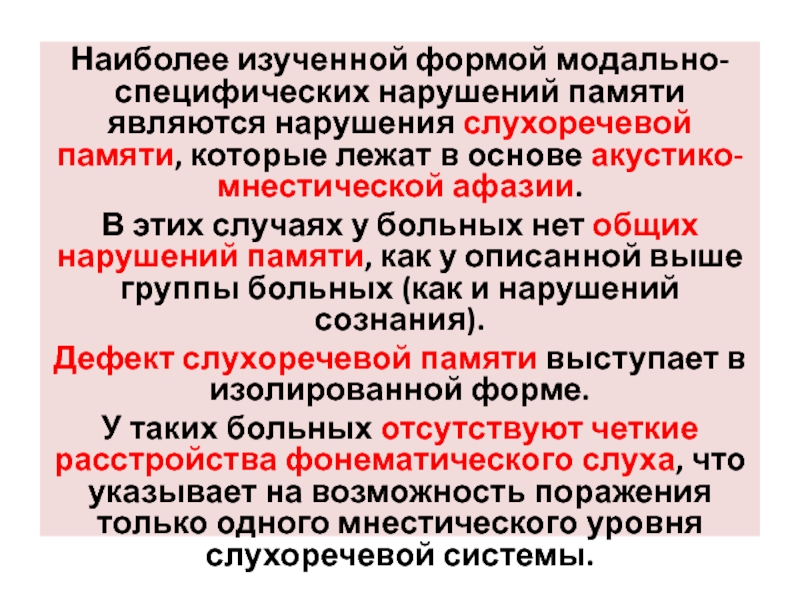 Наиболее изученной формой модально-специфических нарушений памяти являются нарушения слухоречевой памяти, которые лежат в основе акустико-мнестической афазии.

В этих случаях у больных нет общих нарушений памяти, как у описанной выше группы больных (как и нарушений сознания).

Дефект слухоречевой памяти выступает в изолированной форме.

У таких больных отсутствуют четкие расстройства фонематического слуха, что указывает на возможность поражения только одного мнестического уровня слухоречевой системы.